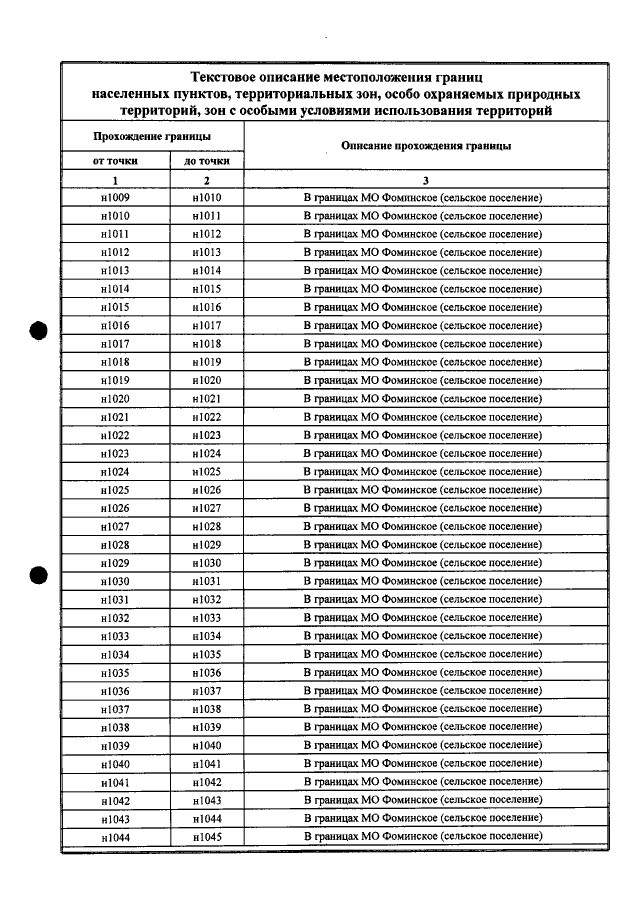 Текстовое описание местоположения границ населенных пунктов, территориальных зон, особо охраняемых природных территорий, зон с особыми условиями использования территорий

| Прохождение границы | | Описание прохождения границы |
|---|---|---|
| от точки | до точки | |
| 1 | 2 | 3 |
| н1009 | н1010 | В границах МО Фоминское (сельское поселение) |
| н1010 | н1011 | В границах МО Фоминское (сельское поселение) |
| н1011 | н1012 | В границах МО Фоминское (сельское поселение) |
| н1012 | н1013 | В границах МО Фоминское (сельское поселение) |
| н1013 | н1014 | В границах МО Фоминское (сельское поселение) |
| н1014 | н1015 | В границах МО Фоминское (сельское поселение) |
| н1015 | н1016 | В границах МО Фоминское (сельское поселение) |
| н1016 | н1017 | В границах МО Фоминское (сельское поселение) |
| н1017 | н1018 | В границах МО Фоминское (сельское поселение) |
| н1018 | н1019 | В границах МО Фоминское (сельское поселение) |
| н1019 | н1020 | В границах МО Фоминское (сельское поселение) |
| н1020 | н1021 | В границах МО Фоминское (сельское поселение) |
| н1021 | н1022 | В границах МО Фоминское (сельское поселение) |
| н1022 | н1023 | В границах МО Фоминское (сельское поселение) |
| н1023 | н1024 | В границах МО Фоминское (сельское поселение) |
| н1024 | н1025 | В границах МО Фоминское (сельское поселение) |
| н1025 | н1026 | В границах МО Фоминское (сельское поселение) |
| н1026 | н1027 | В границах МО Фоминское (сельское поселение) |
| н1027 | н1028 | В границах МО Фоминское (сельское поселение) |
| н1028 | н1029 | В границах МО Фоминское (сельское поселение) |
| н1029 | н1030 | В границах МО Фоминское (сельское поселение) |
| н1030 | н1031 | В границах МО Фоминское (сельское поселение) |
| н1031 | н1032 | В границах МО Фоминское (сельское поселение) |
| н1032 | н1033 | В границах МО Фоминское (сельское поселение) |
| н1033 | н1034 | В границах МО Фоминское (сельское поселение) |
| н1034 | н1035 | В границах МО Фоминское (сельское поселение) |
| н1035 | н1036 | В границах МО Фоминское (сельское поселение) |
| н1036 | н1037 | В границах МО Фоминское (сельское поселение) |
| н1037 | н1038 | В границах МО Фоминское (сельское поселение) |
| н1038 | н1039 | В границах МО Фоминское (сельское поселение) |
| н1039 | н1040 | В границах МО Фоминское (сельское поселение) |
| н1040 | н1041 | В границах МО Фоминское (сельское поселение) |
| н1041 | н1042 | В границах МО Фоминское (сельское поселение) |
| н1042 | н1043 | В границах МО Фоминское (сельское поселение) |
| н1043 | н1044 | В границах МО Фоминское (сельское поселение) |
| н1044 | н1045 | В границах МО Фоминское (сельское поселение) |